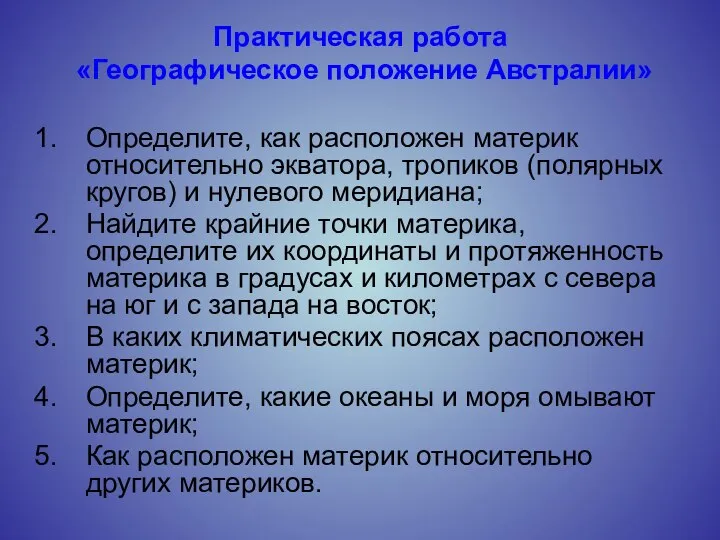 Практическая работа
«Географическое положение Австралии»

1. Определите, как расположен материк относительно экватора, тропиков (полярных кругов) и нулевого меридиана;
2. Найдите крайние точки материка, определите их координаты и протяженность материка в градусах и километрах с севера на юг и с запада на восток;
3. В каких климатических поясах расположен материк;
4. Определите, какие океаны и моря омывают материк;
5. Как расположен материк относительно других материков.